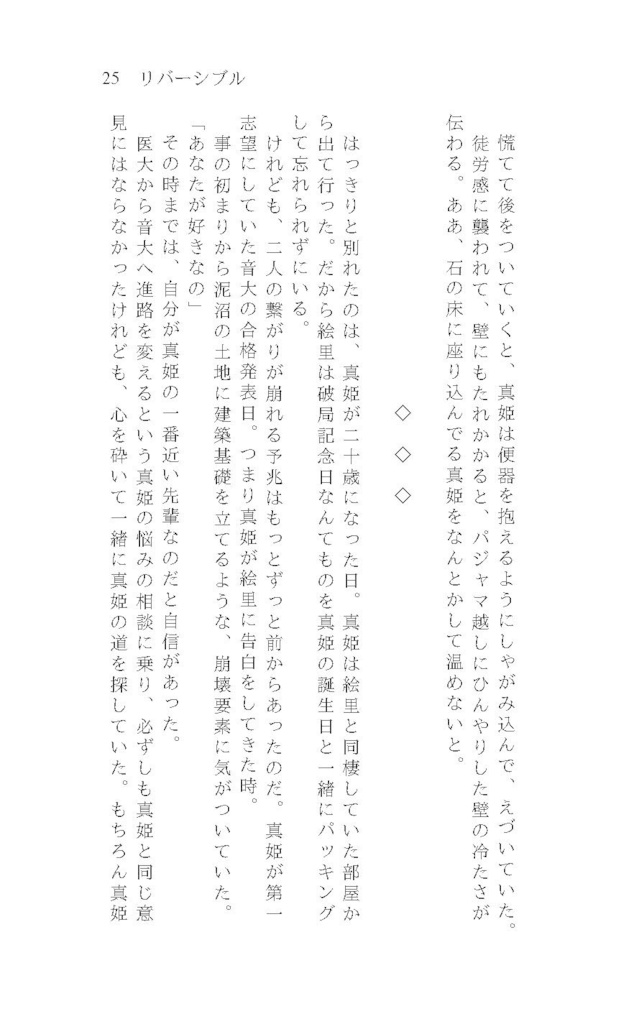 25　リバーシブル

慌てて後をついていくと、真姫は便器を抱えるようにしゃがみ込んで、えづいていた。

徒労感に襲われて、壁にもたれかかると、パジャマ越しにひんやりした壁の冷たさが伝わる。ああ、石の床に座り込んでる真姫をなんとかして温めないと。

◇　◇　◇

はっきりと別れたのは、真姫が二十歳になった日。真姫は絵里と同棲していた部屋から出て行った。だから絵里は破局記念日なんてものを真姫の誕生日と一緒にパッキングして忘れられずにいる。

けれども、二人の繋がりが崩れる予兆はもっとずっと前からあったのだ。真姫が第一志望にしていた音大の合格発表日。つまり真姫が絵里に告白をしてきた時。

事の初まりから泥沼の土地に建築基礎を立てるような、崩壊要素に気がついていた。

「あなたが好きなの」

その時までは、自分が真姫の一番近い先輩なのだと自信があった。

医大から音大へ進路を変えるという真姫の悩みの相談に乗り、必ずしも真姫と同じ意見にはならなかったけれども、心を砕いて一緒に真姫の道を探していた。もちろん真姫